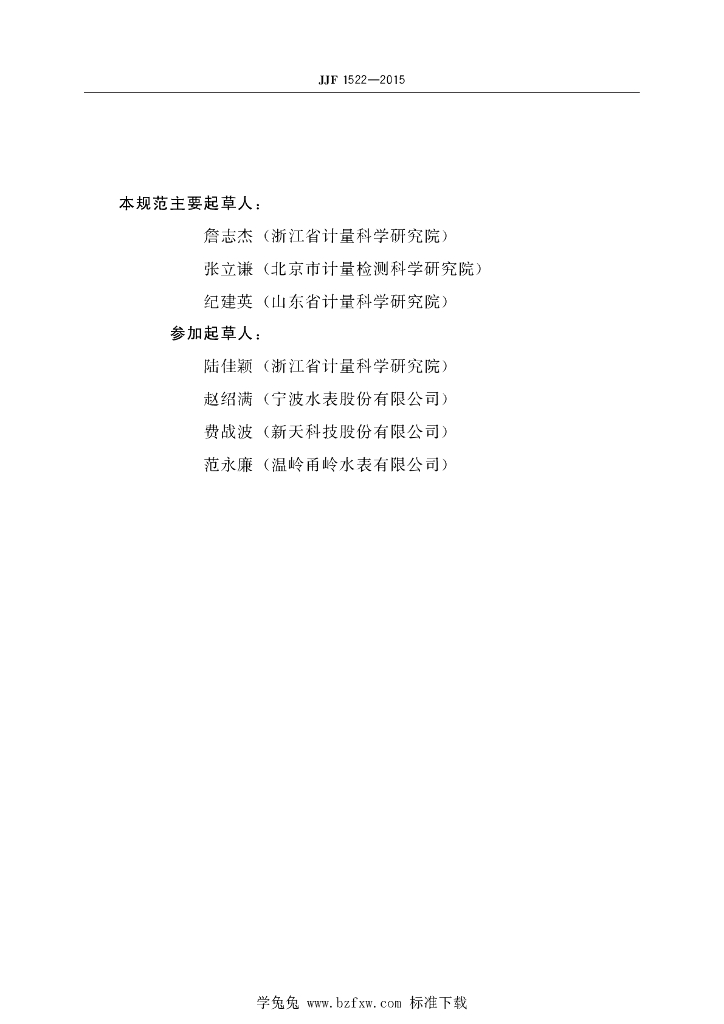 JJF 1522—2015

本规范主要起草人：

詹志杰（浙江省计量科学研究院）

张立谦（北京市计量检测科学研究院）

纪建英（山东省计量科学研究院）

参加起草人：

陆佳颖（浙江省计量科学研究院）

赵绍满（宁波水表股份有限公司）

费战波（新天科技股份有限公司）

范永廉（温岭甬岭水表有限公司）

学兔兔 www.bzfxw.com 标准下载